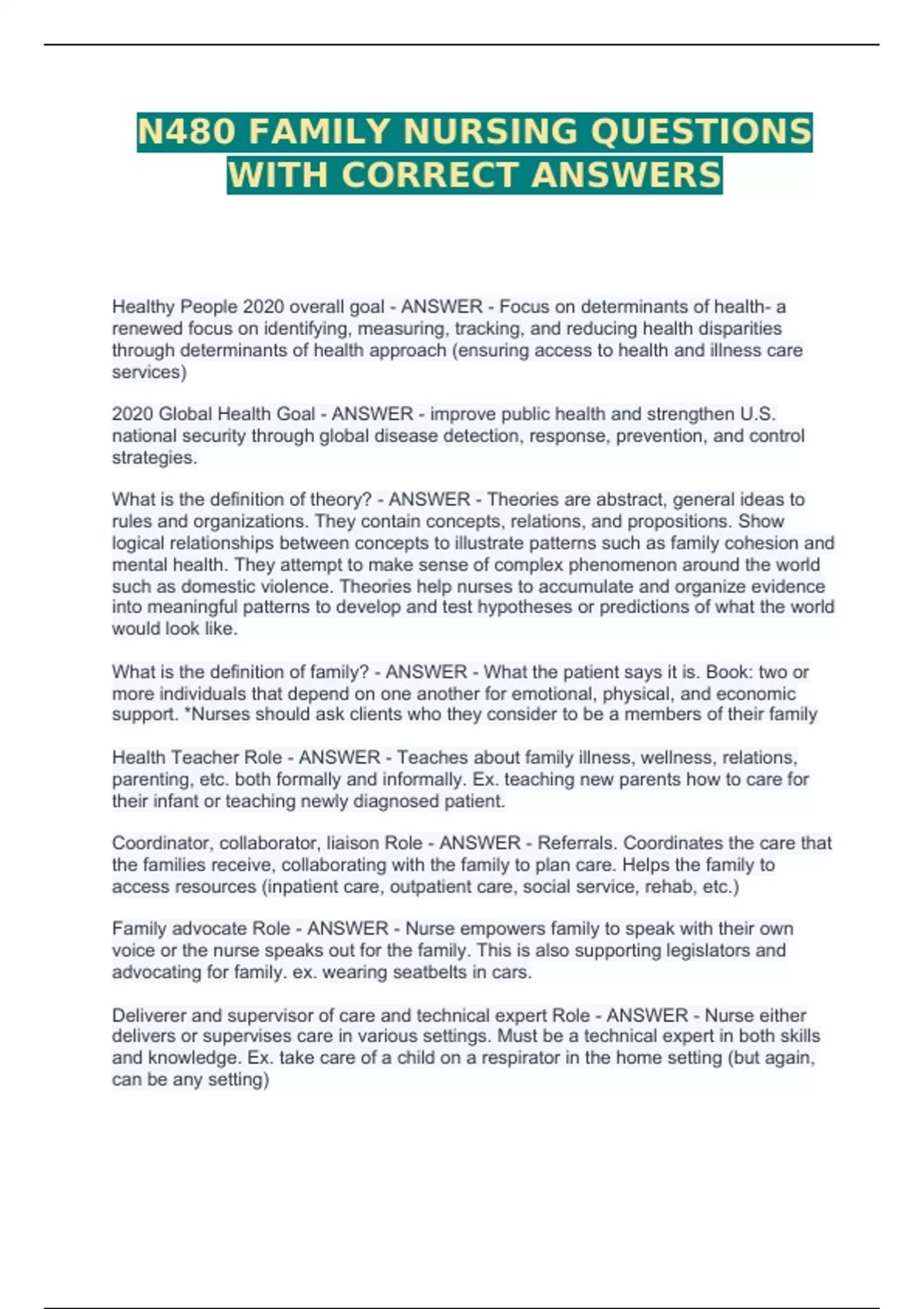 N480 FAMILY NURSING QUESTIONS WITH CORRECT ANSWERS

Healthy People 2020 overall goal - ANSWER - Focus on determinants of health- a renewed focus on identifying, measuring, tracking, and reducing health disparities through determinants of health approach (ensuring access to health and illness care services)

2020 Global Health Goal - ANSWER - improve public health and strengthen U.S. national security through global disease detection, response, prevention, and control strategies.

What is the definition of theory? - ANSWER - Theories are abstract, general ideas to rules and organizations. They contain concepts, relations, and propositions. Show logical relationships between concepts to illustrate patterns such as family cohesion and mental health. They attempt to make sense of complex phenomenon around the world such as domestic violence. Theories help nurses to accumulate and organize evidence into meaningful patterns to develop and test hypotheses or predictions of what the world would look like.

What is the definition of family? - ANSWER - What the patient says it is. Book: two or more individuals that depend on one another for emotional, physical, and economic support. *Nurses should ask clients who they consider to be a members of their family

Health Teacher Role - ANSWER - Teaches about family illness, wellness, relations, parenting, etc. both formally and informally. Ex. teaching new parents how to care for their infant or teaching newly diagnosed patient.

Coordinator, collaborator, liaison Role - ANSWER - Referrals. Coordinates the care that the families receive, collaborating with the family to plan care. Helps the family to access resources (inpatient care, outpatient care, social service, rehab, etc.)

Family advocate Role - ANSWER - Nurse empowers family to speak with their own voice or the nurse speaks out for the family. This is also supporting legislators and advocating for family. ex. wearing seatbelts in cars.

Deliverer and supervisor of care and technical expert Role - ANSWER - Nurse either delivers or supervises care in various settings. Must be a technical expert in both skills and knowledge. Ex. take care of a child on a respirator in the home setting (but again, can be any setting)